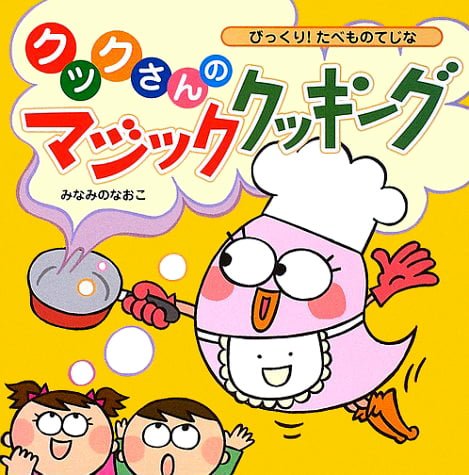 びっくり! たべものてじな

クックさんの
マジッククッキング

みなみのなおこ